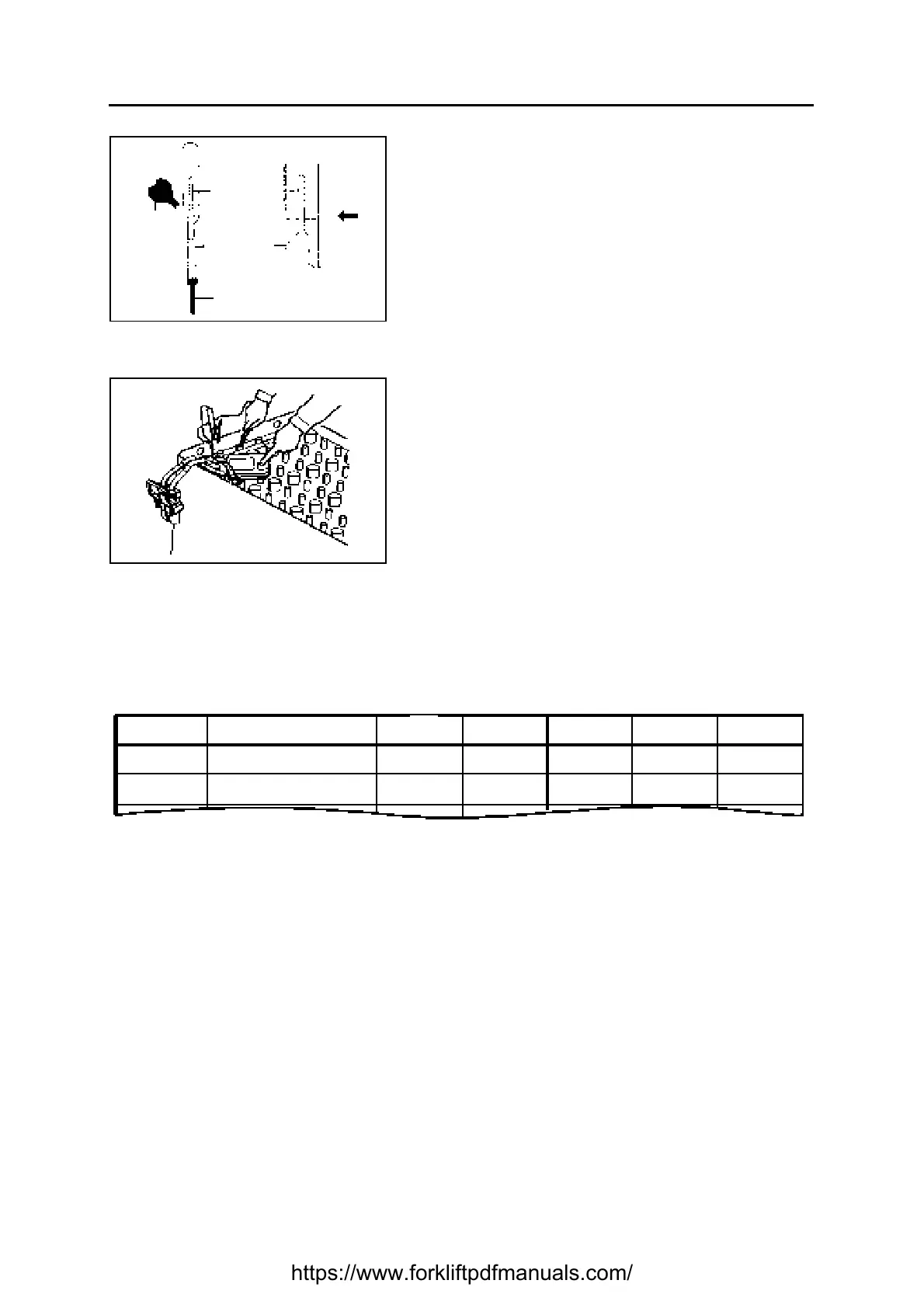 https://www.forkliftpdfmanuals.com/